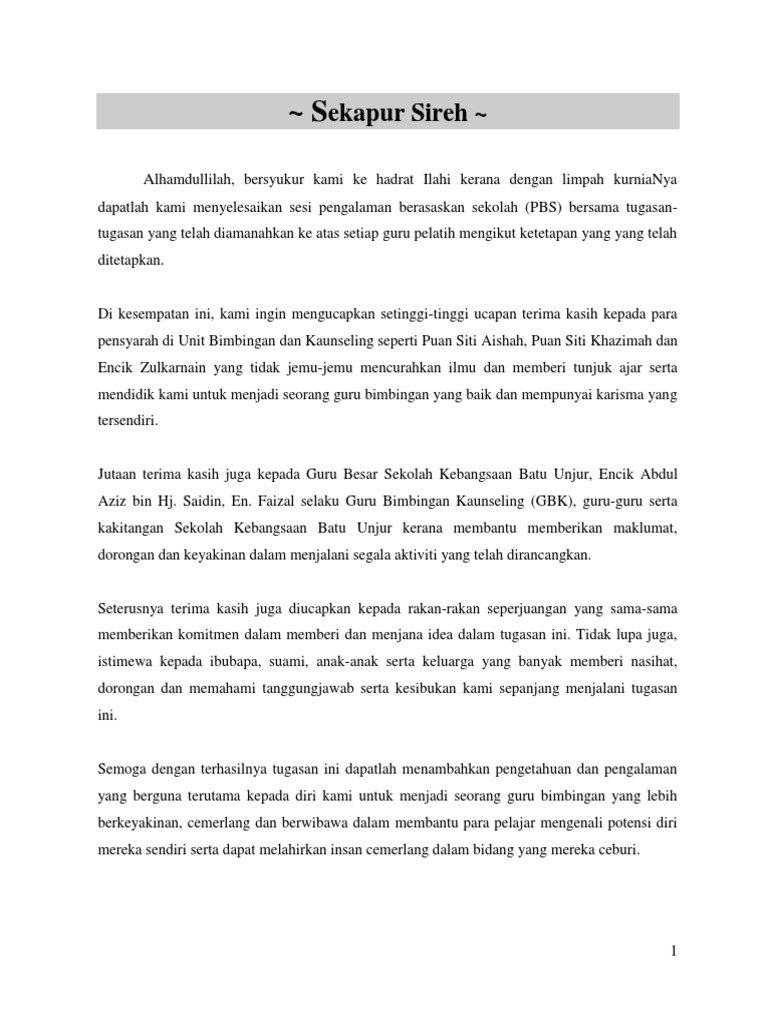 ~ Sekapur Sireh ~

Alhamdullilah, bersyukur kami ke hadrat Ilahi kerana dengan limpah kurniaNya dapatlah kami menyelesaikan sesi pengalaman berasaskan sekolah (PBS) bersama tugasan-tugasan yang telah diamanahkan ke atas setiap guru pelatih mengikut ketetapan yang yang telah ditetapkan.

Di kesempatan ini, kami ingin mengucapkan setinggi-tinggi ucapan terima kasih kepada para pensyarah di Unit Bimbingan dan Kaunseling seperti Puan Siti Aishah, Puan Siti Khazimah dan Encik Zulkarnain yang tidak jemu-jemu mencurahkan ilmu dan memberi tunjuk ajar serta mendidik kami untuk menjadi seorang guru bimbingan yang baik dan mempunyai karisma yang tersendiri.

Jutaan terima kasih juga kepada Guru Besar Sekolah Kebangsaan Batu Unjur, Encik Abdul Aziz bin Hj. Saidin, En. Faizal selaku Guru Bimbingan Kaunseling (GBK), guru-guru serta kakitangan Sekolah Kebangsaan Batu Unjur kerana membantu memberikan maklumat, dorongan dan keyakinan dalam menjalani segala aktiviti yang telah dirancangkan.

Seterusnya terima kasih juga diucapkan kepada rakan-rakan seperjuangan yang sama-sama memberikan komitmen dalam memberi dan menjana idea dalam tugasan ini. Tidak lupa juga, istimewa kepada ibubapa, suami, anak-anak serta keluarga yang banyak memberi nasihat, dorongan dan memahami tanggungjawab serta kesibukan kami sepanjang menjalani tugasan ini.

Semoga dengan terhasilnya tugasan ini dapatlah menambahkan pengetahuan dan pengalaman yang berguna terutama kepada diri kami untuk menjadi seorang guru bimbingan yang lebih berkeyakinan, cemerlang dan berwibawa dalam membantu para pelajar mengenali potensi diri mereka sendiri serta dapat melahirkan insan cemerlang dalam bidang yang mereka ceburi.

1